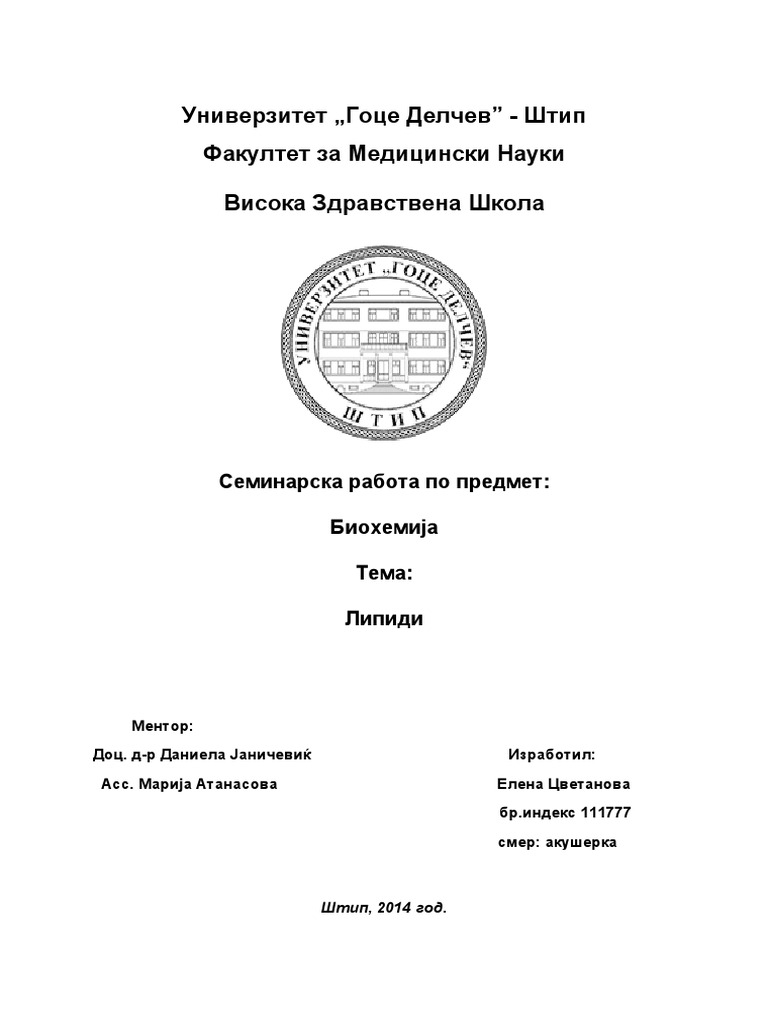 Универзитет „Гоце Делчев” - Штип

Факултет за Медицински Науки

Висока Здравствена Школа

УНИВЕРЗИТЕТ „ГОЦЕ ДЕЛЧЕВ“

ШТИП

Семинарска работа по предмет:

Биохемија

Тема:

Липиди

Ментор:

Доц. д-р Даниела Јаничевиќ

Асс. Марија Атанасова

Изработил:

Елена Цветанова

бр.индекс 111777

смер: акушерка

Штип, 2014 год.